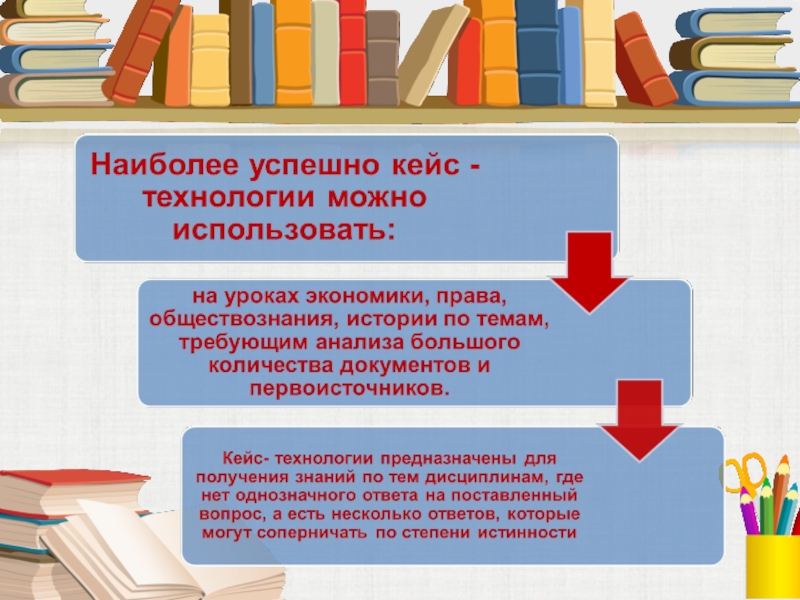 Наиболее успешно кейс - технологии можно использовать:

на уроках экономики, права, обществознания, истории по темам, требующим анализа большого количества документов и первоисточников.

Кейс- технологии предназначены для получения знаний по тем дисциплинам, где нет однозначного ответа на поставленный вопрос, а есть несколько ответов, которые могут соперничать по степени истинности